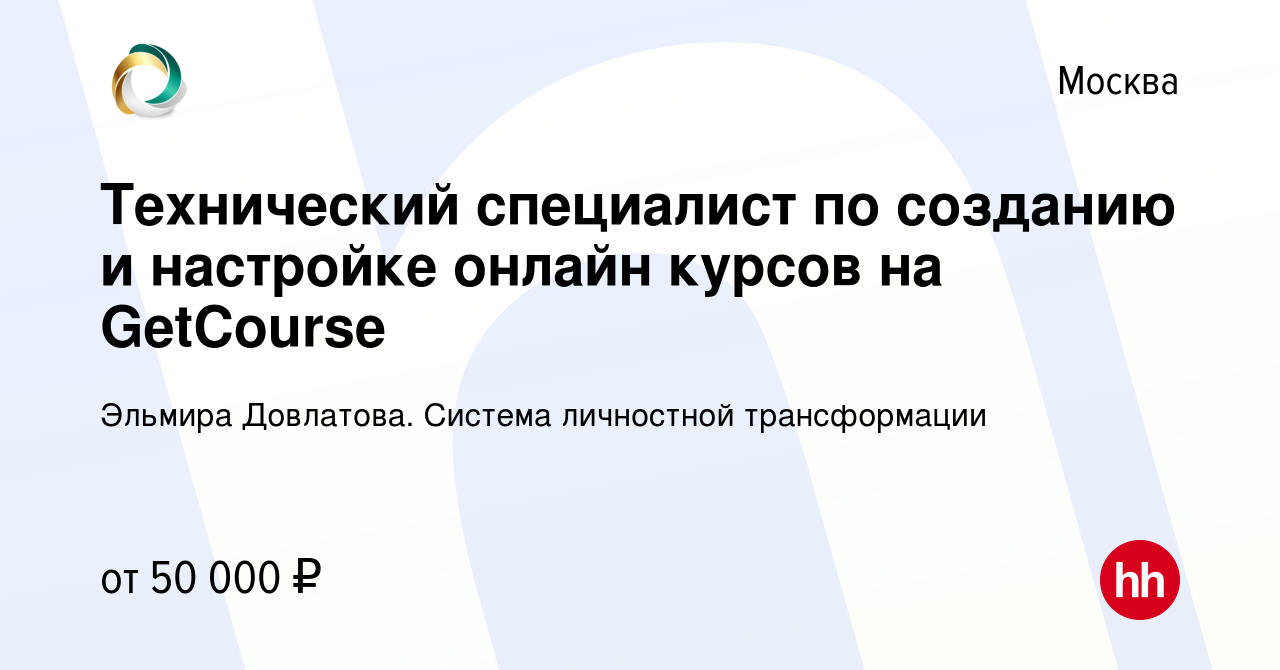 Москва

Технический специалист по созданию и настройке онлайн курсов на GetCourse

Эльмира Довлатова. Система личностной трансформации

от 50 000 ₽

hh